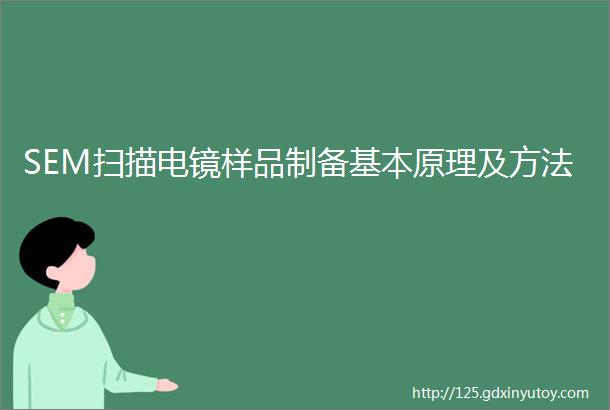 SEM扫描电镜样品制备基本原理及方法

http://125.gdxinyutoy.com